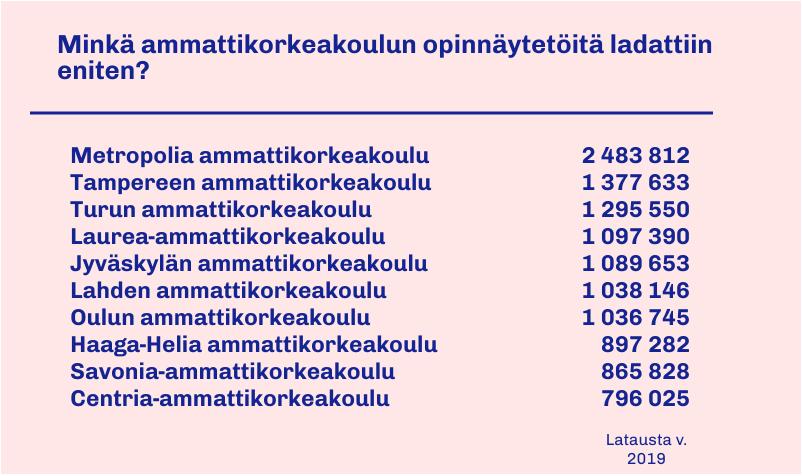 Minkä ammattikorkeakoulun opinnäytetöitä ladattiin eniten?

| | |
|---|---|
| Metropolia ammattikorkeakoulu | 2 483 812 |
| Tampereen ammattikorkeakoulu | 1 377 633 |
| Turun ammattikorkeakoulu | 1 295 550 |
| Laurea-ammattikorkeakoulu | 1 097 390 |
| Jyväskylän ammattikorkeakoulu | 1 089 653 |
| Lahden ammattikorkeakoulu | 1 038 146 |
| Oulun ammattikorkeakoulu | 1 036 745 |
| Haaga-Helia ammattikorkeakoulu | 897 282 |
| Savonia-ammattikorkeakoulu | 865 828 |
| Centria-ammattikorkeakoulu | 796 025 |

Latausta v. 2019